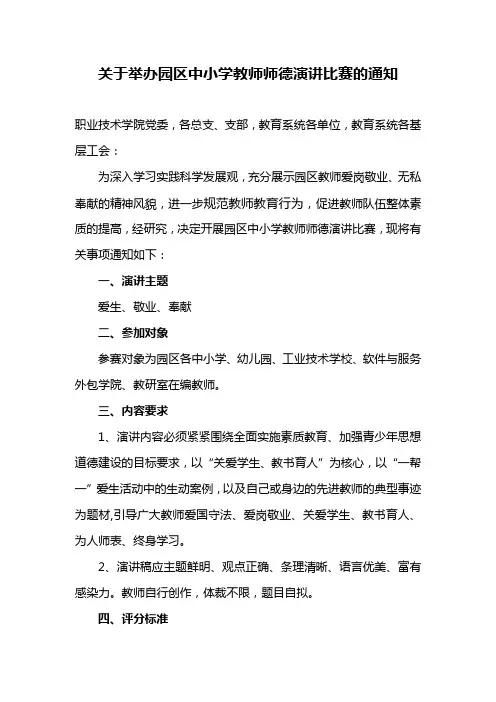 关于举办园区中小学教师师德演讲比赛的通知

职业技术学院党委，各总支、支部，教育系统各单位，教育系统各基层工会：

为深入学习实践科学发展观，充分展示园区教师爱岗敬业、无私奉献的精神风貌，进一步规范教师教育行为，促进教师队伍整体素质的提高，经研究，决定开展园区中小学教师师德演讲比赛，现将有关事项通知如下：

一、演讲主题

爱生、敬业、奉献

二、参加对象

参赛对象为园区各中小学、幼儿园、工业技术学校、软件与服务外包学院、教研室在编教师。

三、内容要求

1、演讲内容必须紧紧围绕全面实施素质教育、加强青少年思想道德建设的目标要求，以“关爱学生、教书育人”为核心，以“一帮一”爱生活动中的生动案例，以及自己或身边的先进教师的典型事迹为题材,引导广大教师爱国守法、爱岗敬业、关爱学生、教书育人、为人师表、终身学习。

2、演讲稿应主题鲜明、观点正确、条理清晰、语言优美、富有感染力。教师自行创作，体裁不限，题目自拟。

四、评分标准